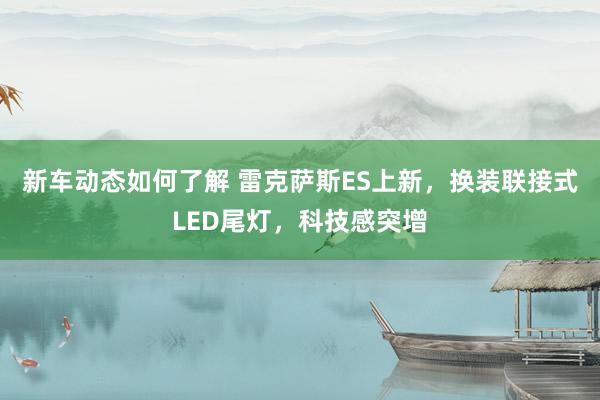 新车动态如何了解 雷克萨斯ES上新，换装联接式LED尾灯，科技感突增